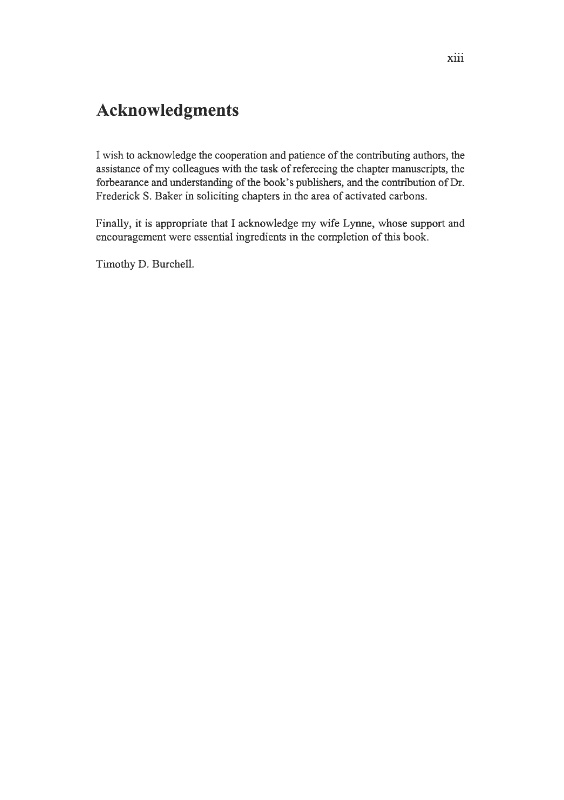 xiii

Acknowledgments

I wish to acknowledge the cooperation and patience of the contributing authors, the assistance of my colleagues with the task of refereeing the chapter manuscripts, the forbearance and understanding of the book's publishers, and the contribution of Dr. Frederick S. Baker in soliciting chapters in the area of activated carbons.

Finally, it is appropriate that I acknowledge my wife Lynne, whose support and encouragement were essential ingredients in the completion of this book.

Timothy D. Burchell.